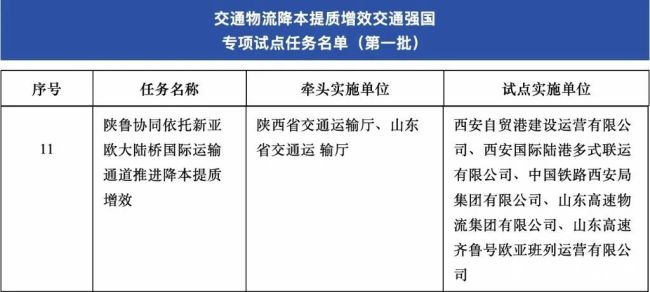 交通物流降本提质增效交通强国
专项试点任务名单（第一批）

| 序号 | 任务名称 | 牵头实施单位 | 试点实施单位 |
|---|---|---|---|
| 11 | 陕鲁协同依托新亚欧大陆桥国际运输通道推进降本提质增效 | 陕西省交通运输厅、山东省交通运 输厅 | 西安自贸港建设运营有限公司、西安国际陆港多式联运有限公司、中国铁路西安局集团有限公司、山东高速物流集团有限公司、山东高速齐鲁号欧亚班列运营有限公司 |